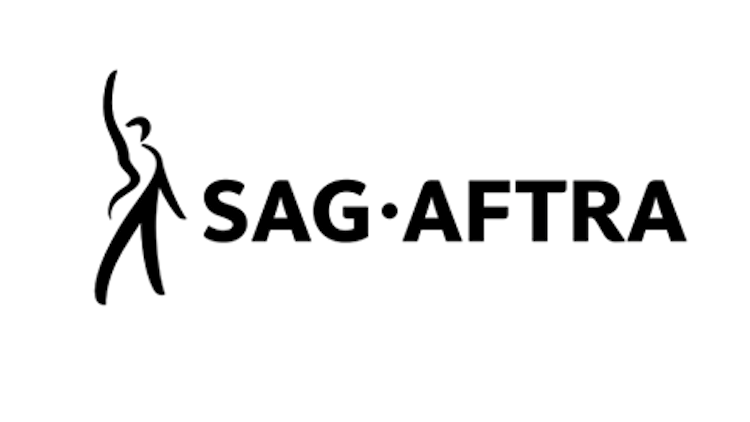 SAG·AFTRA